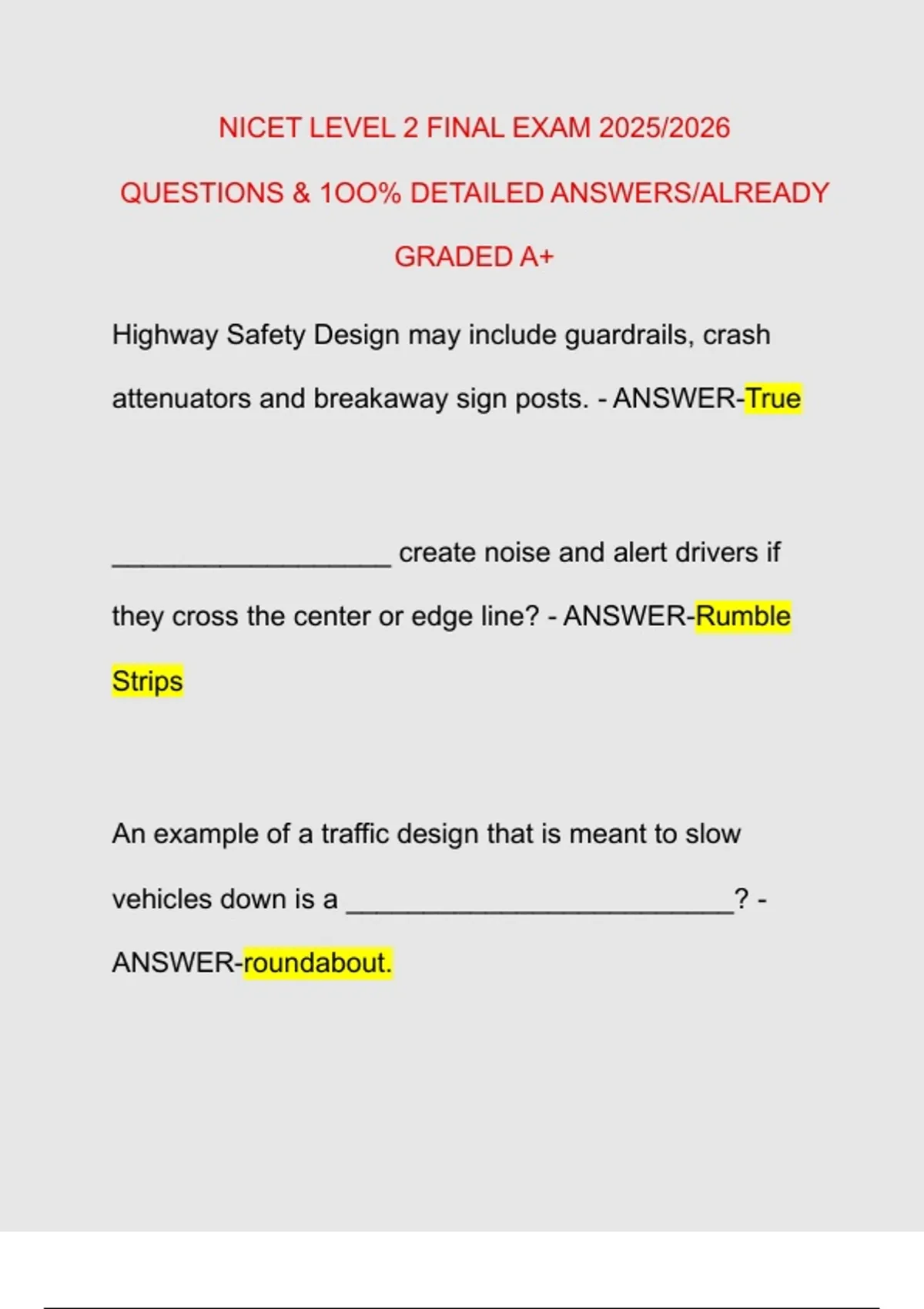 NICET LEVEL 2 FINAL EXAM 2025/2026

QUESTIONS & 1OO% DETAILED ANSWERS/ALREADY

GRADED A+

Highway Safety Design may include guardrails, crash attenuators and breakaway sign posts. - ANSWER-True

____ create noise and alert drivers if they cross the center or edge line? - ANSWER-Rumble Strips

An example of a traffic design that is meant to slow vehicles down is a ____? - ANSWER-roundabout.